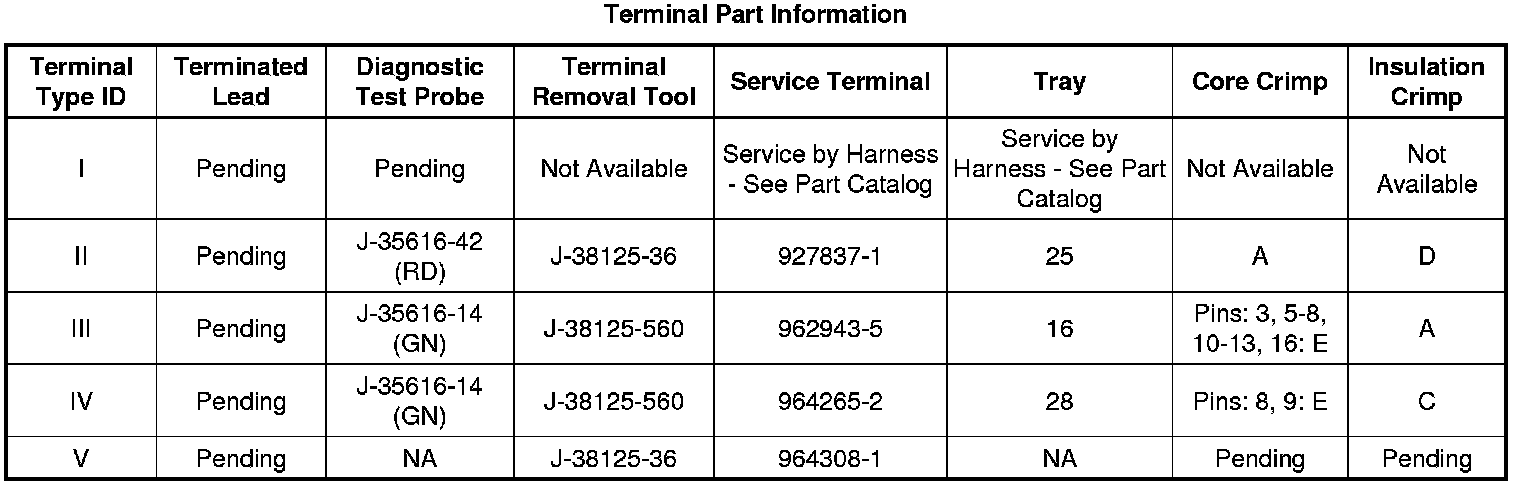 Terminal Part Information

| Terminal Type ID | Terminated Lead | Diagnostic Test Probe | Terminal Removal Tool | Service Terminal | Tray | Core Crimp | Insulation Crimp |
|---|---|---|---|---|---|---|---|
| I | Pending | Pending | Not Available | Service by Harness - See Part Catalog | Service by Harness - See Part Catalog | Not Available | Not Available |
| II | Pending | J-35616-42 (RD) | J-38125-36 | 927837-1 | 25 | A | D |
| III | Pending | J-35616-14 (GN) | J-38125-560 | 962943-5 | 16 | Pins: 3, 5-8, 10-13, 16: E | A |
| IV | Pending | J-35616-14 (GN) | J-38125-560 | 964265-2 | 28 | Pins: 8, 9: E | C |
| V | Pending | NA | J-38125-36 | 964308-1 | NA | Pending | Pending |